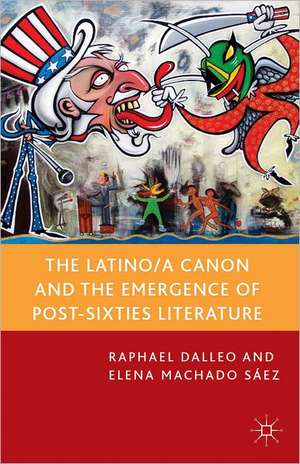 THE LATINO/A CANON AND THE EMERGENCE OF POST-SIXTIES LITERATURE

RAPHAEL DALLEO AND ELENA MACHADO SÁEZ